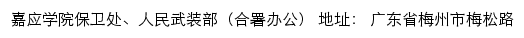 嘉应学院保卫处、人民武装部（合署办公） 地址： 广东省梅州市梅松路